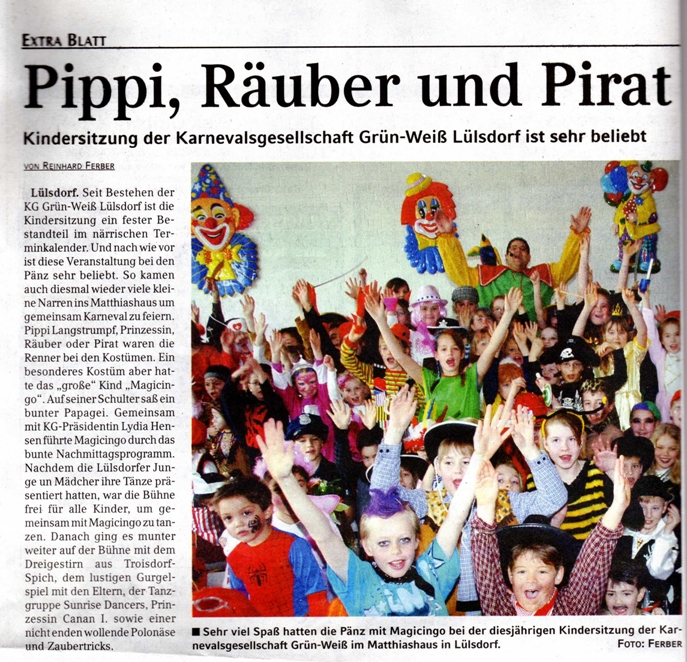 EXTRA BLATT

Pippi, Räuber und Pirat

Kindersitzung der Karnevalsgesellschaft Grün-Weiß Lülsdorf ist sehr beliebt

VON REINHARD FERBER

Lülsdorf. Seit Bestehen der KG Grün-Weiß Lülsdorf ist die Kindersitzung ein fester Bestandteil im närrischen Terminkalender. Und nach wie vor ist diese Veranstaltung bei den Pänz sehr beliebt. So kamen auch diesmal wieder viele kleine Narren ins Matthiashaus um gemeinsam Karneval zu feiern. Pippi Langstrumpf, Prinzessin, Räuber oder Pirat waren die Renner bei den Kostümen. Ein besonderes Kostüm aber hatte das „große" Kind „Magicingo". Auf seiner Schulter saß ein bunter Papagei. Gemeinsam mit KG-Präsidentin Lydia Hensen führte Magicingo durch das bunte Nachmittagsprogramm. Nachdem die Lülsdorfer Junge un Mädcher ihre Tänze präsentiert hatten, war die Bühne frei für alle Kinder, um gemeinsam mit Magicingo zu tanzen. Danach ging es munter weiter auf der Bühne mit dem Dreigestirn aus Troisdorf-Spich, dem lustigen Gurgelspiel mit den Eltern, der Tanzgruppe Sunrise Dancers, Prinzessin Canan I. sowie einer nicht enden wollende Polonäse und Zaubertricks.

■ Sehr viel Spaß hatten die Pänz mit Magicingo bei der diesjährigen Kindersitzung der Karnevalsgesellschaft Grün-Weiß im Matthiashaus in Lülsdorf. FOTO: FERBER